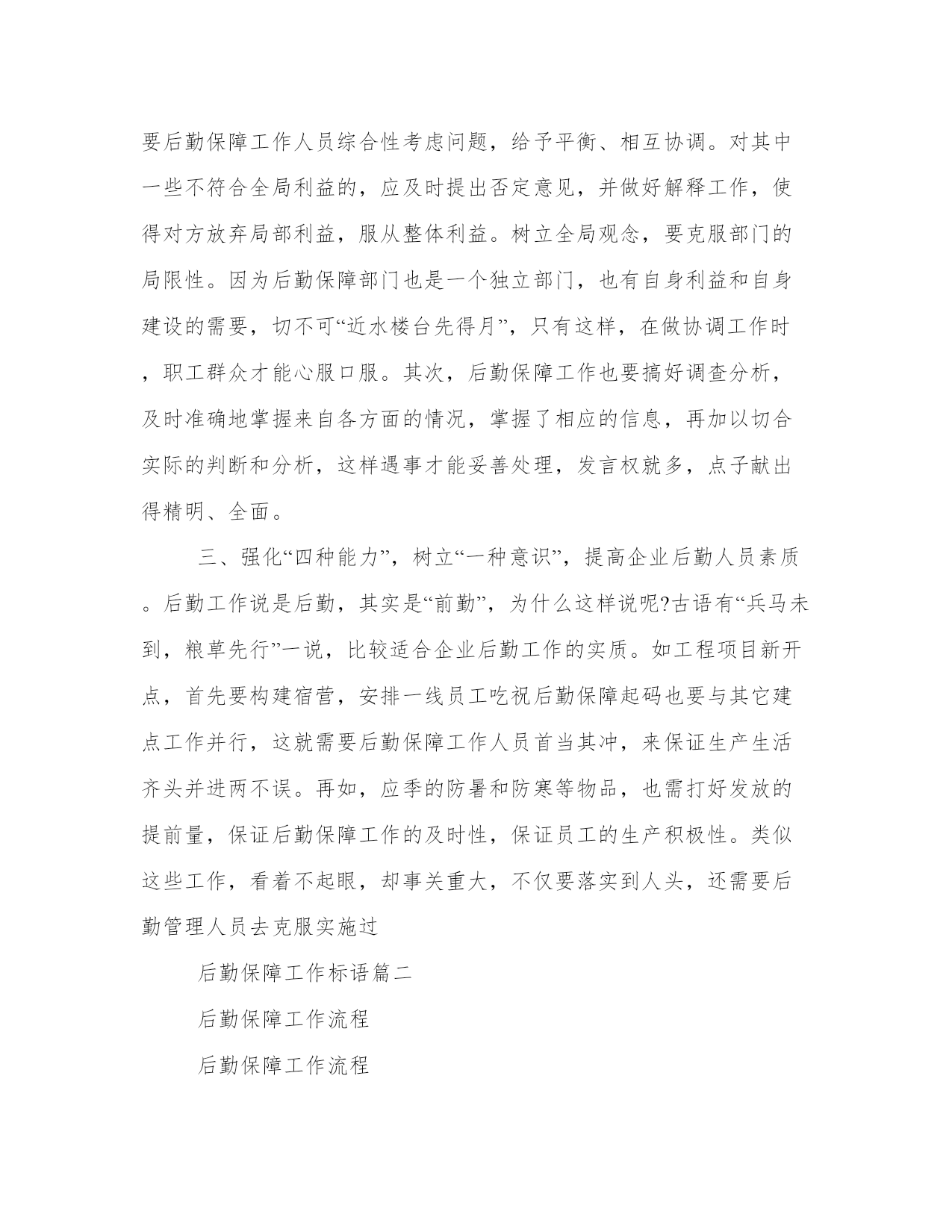 要后勤保障工作人员综合性考虑问题，给予平衡、相互协调。对其中一些不符合全局利益的，应及时提出否定意见，并做好解释工作，使得对方放弃局部利益，服从整体利益。树立全局观念，要克服部门的局限性。因为后勤保障部门也是一个独立部门，也有自身利益和自身建设的需要，切不可“近水楼台先得月”，只有这样，在做协调工作时，职工群众才能心服口服。其次，后勤保障工作也要搞好调查分析，及时准确地掌握来自各方面的情况，掌握了相应的信息，再加以切合实际的判断和分析，这样遇事才能妥善处理，发言权就多，点子献出得精明、全面。

三、强化“四种能力”，树立“一种意识”，提高企业后勤人员素质。后勤工作说是后勤，其实是“前勤”，为什么这样说呢?古语有“兵马未到，粮草先行”一说，比较适合企业后勤工作的实质。如工程项目新开点，首先要构建宿营，安排一线员工吃祝后勤保障起码也要与其它建点工作并行，这就需要后勤保障工作人员首当其冲，来保证生产生活齐头并进两不误。再如，应季的防暑和防寒等物品，也需打好发放的提前量，保证后勤保障工作的及时性，保证员工的生产积极性。类似这些工作，看着不起眼，却事关重大，不仅要落实到人头，还需要后勤管理人员去克服实施过

后勤保障工作标语篇二

后勤保障工作流程

后勤保障工作流程